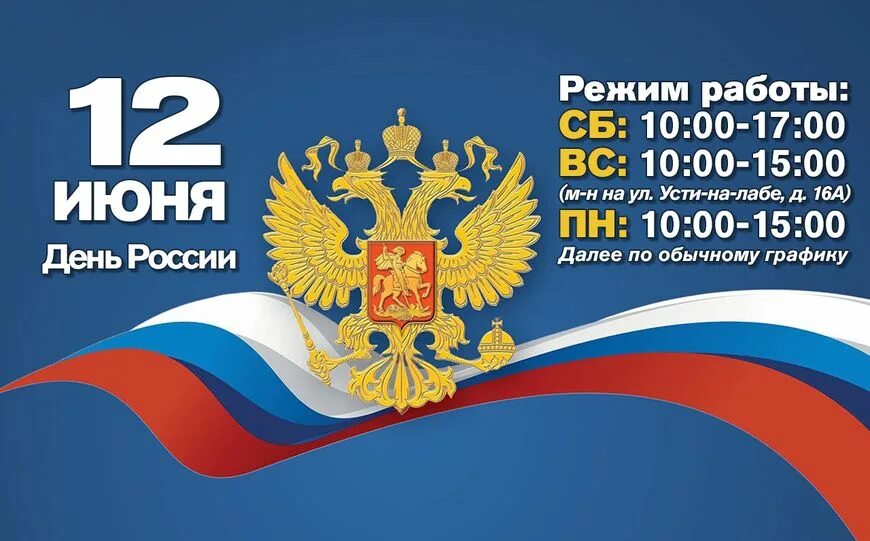 12 ИЮНЯ
День России

Режим работы:
СБ: 10:00-17:00
ВС: 10:00-15:00
(м-н на ул. Усти-на-лабе, д. 16А)
ПН: 10:00-15:00
Далее по обычному графику